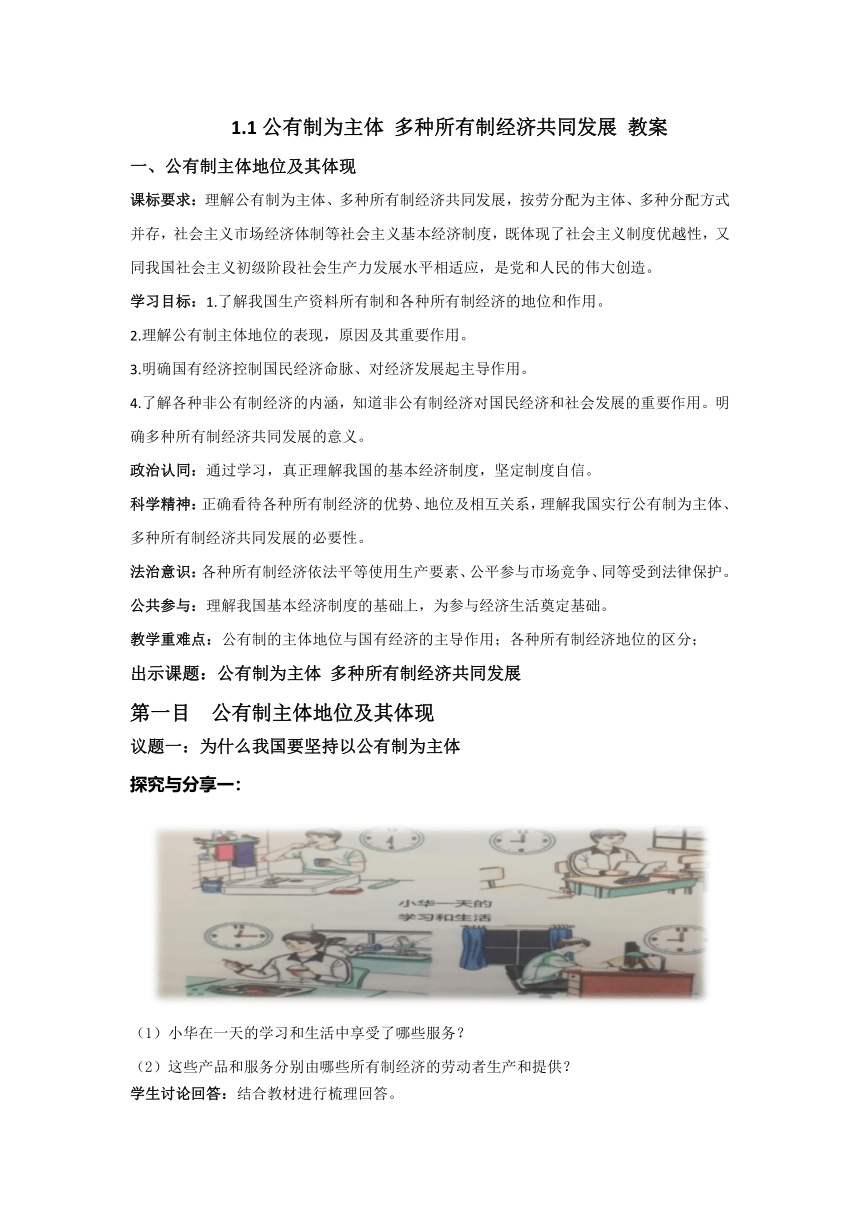 1.1 公有制为主体 多种所有制经济共同发展 教案

一、公有制主体地位及其体现

课标要求：理解公有制为主体、多种所有制经济共同发展，按劳分配为主体、多种分配方式并存，社会主义市场经济体制等社会主义基本经济制度，既体现了社会主义制度优越性，又同我国社会主义初级阶段社会生产力发展水平相适应，是党和人民的伟大创造。

学习目标：1.了解我国生产资料所有制和各种所有制经济的地位和作用。

2.理解公有制主体地位的表现，原因及其重要作用。

3.明确国有经济控制国民经济命脉、对经济发展起主导作用。

4.了解各种非公有制经济的内涵，知道非公有制经济对国民经济和社会发展的重要作用。明确多种所有制经济共同发展的意义。

政治认同：通过学习，真正理解我国的基本经济制度，坚定制度自信。

科学精神：正确看待各种所有制经济的优势、地位及相互关系，理解我国实行公有制为主体、多种所有制经济共同发展的必要性。

法治意识：各种所有制经济依法平等使用生产要素、公平参与市场竞争、同等受到法律保护。

公共参与：理解我国基本经济制度的基础上，为参与经济生活奠定基础。

教学重难点：公有制的主体地位与国有经济的主导作用；各种所有制经济地位的区分；

出示课题：公有制为主体 多种所有制经济共同发展

第一目 公有制主体地位及其体现

议题一：为什么我国要坚持以公有制为主体

探究与分享一：

小华一天的学习和生活

（1）小华在一天的学习和生活中享受了哪些服务？

（2）这些产品和服务分别由哪些所有制经济的劳动者生产和提供？

学生讨论回答：结合教材进行梳理回答。